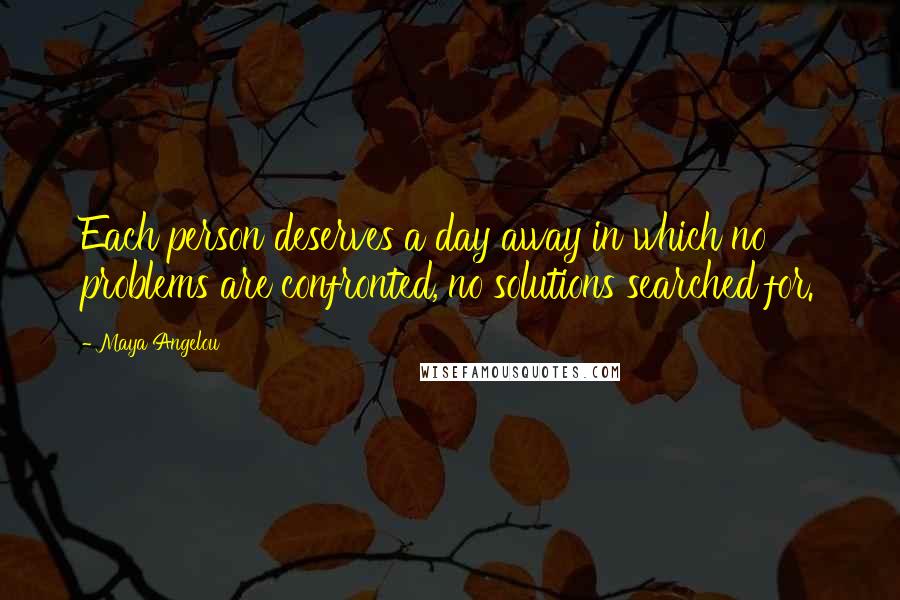 Each person deserves a day away in which no problems are confronted, no solutions searched for.

- Maya Angelou

WISEFAMOUSQUOTES.COM